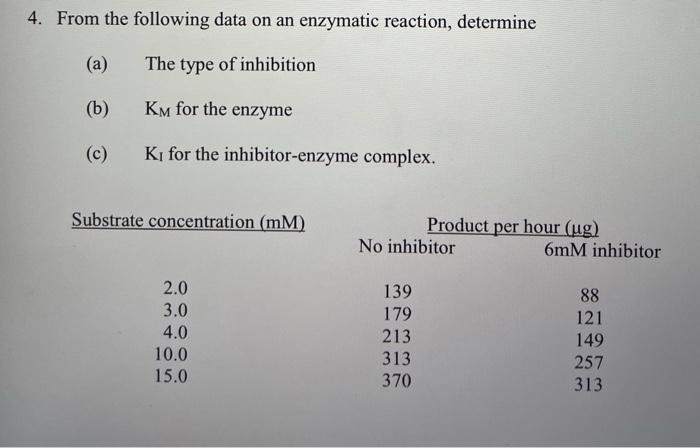 4. From the following data on an enzymatic reaction, determine

(a) The type of inhibition

(b) $K_M$ for the enzyme

(c) $K_I$ for the inhibitor-enzyme complex.

| Substrate concentration (mM) | Product per hour (μg) No inhibitor | Product per hour (μg) 6mM inhibitor |
|---|---|---|
| 2.0 | 139 | 88 |
| 3.0 | 179 | 121 |
| 4.0 | 213 | 149 |
| 10.0 | 313 | 257 |
| 15.0 | 370 | 313 |